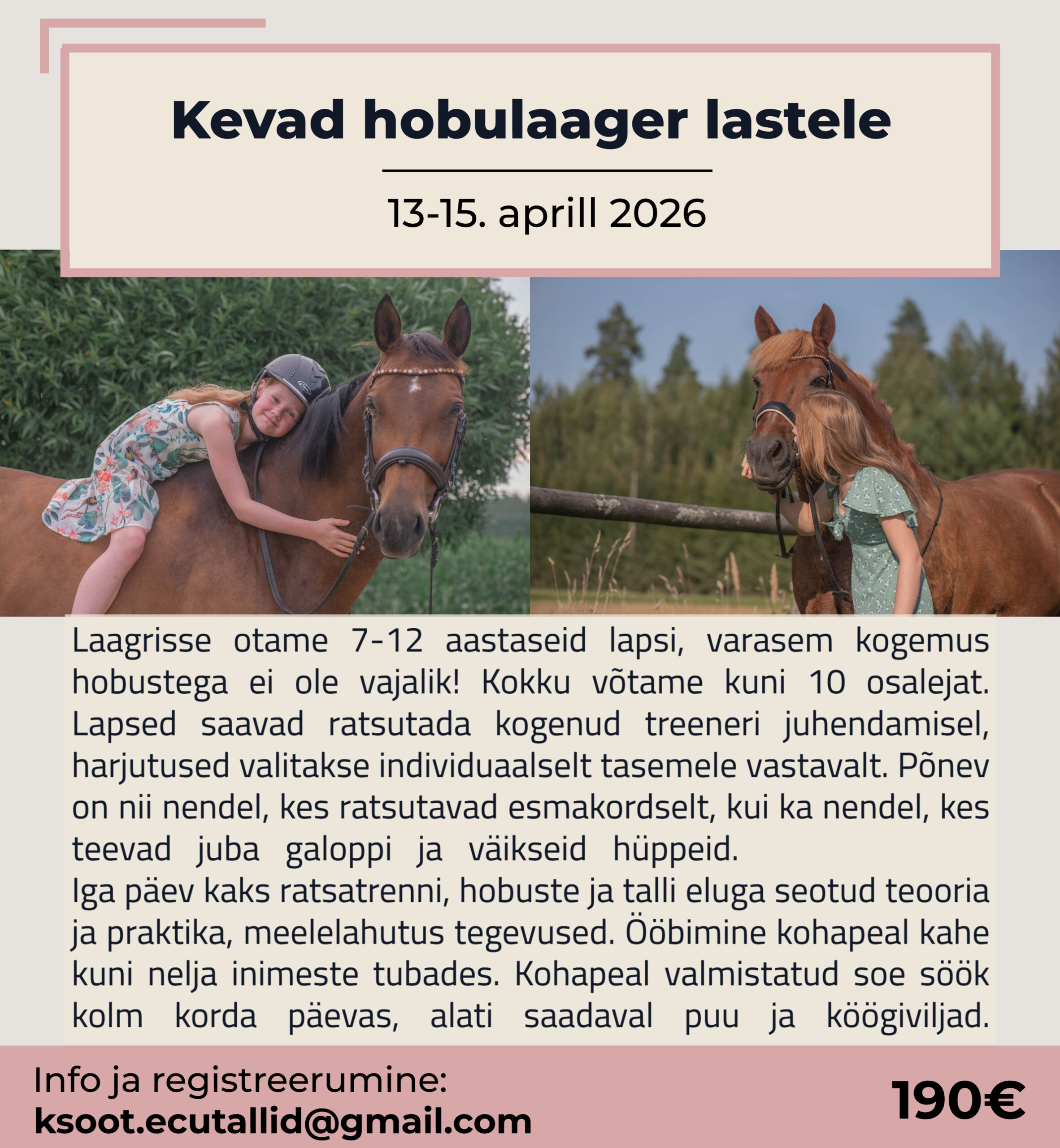 Kevad hobulaager lastele

13-15. aprill 2026

Laagrisse otame 7-12 aastaseid lapsi, varasem kogemus hobustega ei ole vajalik! Kokku võtame kuni 10 osalejat. Lapsed saavad ratsutada kogenud treeneri juhendamisel, harjutused valitakse individuaalselt tasemele vastavalt. Põnev on nii nendel, kes ratsutavad esmakordselt, kui ka nendel, kes teevad juba galoppi ja väikseid hüppeid.
Iga päev kaks ratsatrenni, hobuste ja talli eluga seotud teooria ja praktika, meelelahutus tegevused. Ööbimine kohapeal kahe kuni nelja inimeste tubades. Kohapeal valmistatud soe söök kolm korda päevas, alati saadaval puu ja köögiviljad.

Info ja registreerumine:
ksoot.ecutallid@gmail.com

190€